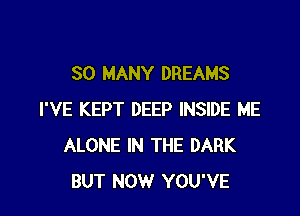 SO MANY DREAMS

I'VE KEPT DEEP INSIDE ME

ALONE IN THE DARK

BUT NOW YOU'VE